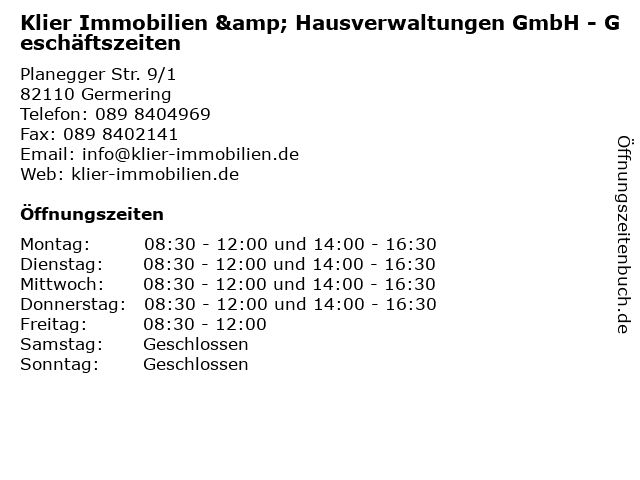 Klier Immobilien &amp; Hausverwaltungen GmbH - Geschäftszeiten

Planegger Str. 9/1
82110 Germering
Telefon: 089 8404969
Fax: 089 8402141
Email: info@klier-immobilien.de
Web: klier-immobilien.de

Öffnungszeiten

Montag: 08:30 - 12:00 und 14:00 - 16:30
Dienstag: 08:30 - 12:00 und 14:00 - 16:30
Mittwoch: 08:30 - 12:00 und 14:00 - 16:30
Donnerstag: 08:30 - 12:00 und 14:00 - 16:30
Freitag: 08:30 - 12:00
Samstag: Geschlossen
Sonntag: Geschlossen

Öffnungszeitenbuch.de